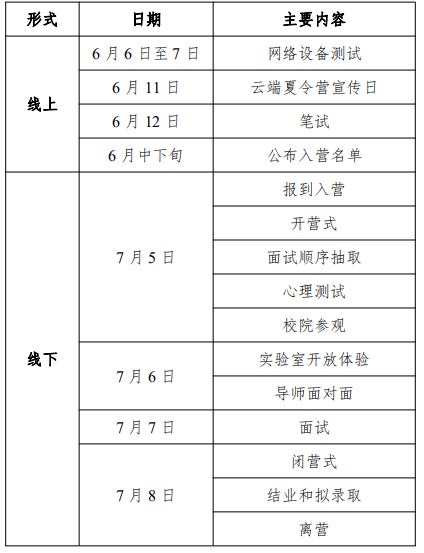 | 形式 | 日期 | 主要内容 |
|---|---|---|
| 线上 | 6月6日至7日 | 网络设备测试 |
| | 6月11日 | 云端夏令营宣传日 |
| | 6月12日 | 笔试 |
| | 6月中下旬 | 公布入营名单 |
| 线下 | 7月5日 | 报到入营 |
| | | 开营式 |
| | | 面试顺序抽取 |
| | | 心理测试 |
| | | 校院参观 |
| | 7月6日 | 实验室开放体验 |
| | | 导师面对面 |
| | 7月7日 | 面试 |
| | 7月8日 | 闭营式 |
| | | 结业和拟录取 |
| | | 离营 |